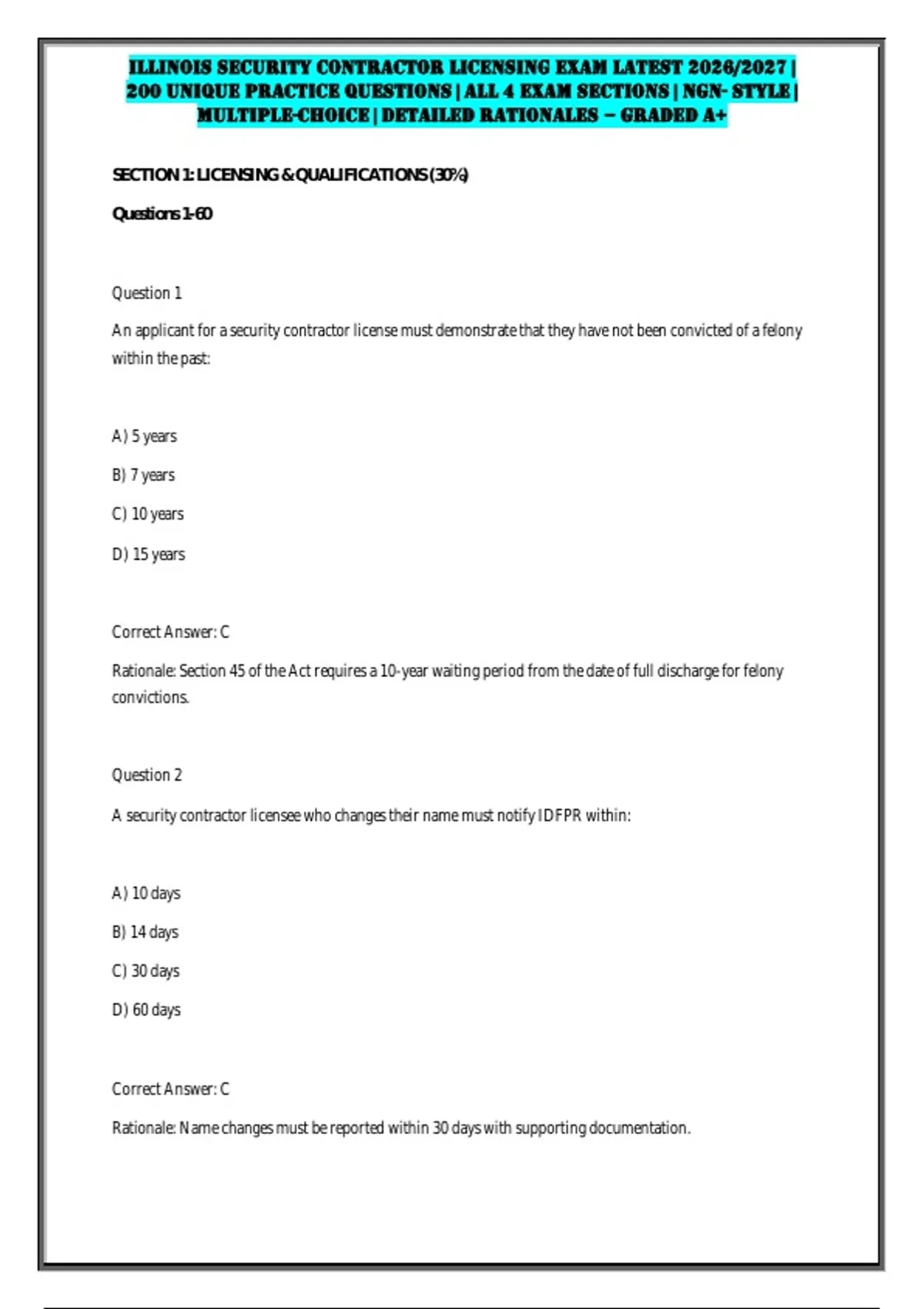 ILLINOIS SECURITY CONTRACTOR LICENSING EXAM LATEST 2026/2027 | 200 UNIQUE PRACTICE QUESTIONS | ALL 4 EXAM SECTIONS | NGN- STYLE | MULTIPLE-CHOICE | DETAILED RATIONALES – GRADED A+

SECTION 1: LICENSING & QUALIFICATIONS (30%)

Questions 1-60

Question 1

An applicant for a security contractor license must demonstrate that they have not been convicted of a felony within the past:

A) 5 years

B) 7 years

C) 10 years

D) 15 years

Correct Answer: C

Rationale: Section 45 of the Act requires a 10-year waiting period from the date of full discharge for felony convictions.

Question 2

A security contractor licensee who changes their name must notify IDFPR within:

A) 10 days

B) 14 days

C) 30 days

D) 60 days

Correct Answer: C

Rationale: Name changes must be reported within 30 days with supporting documentation.